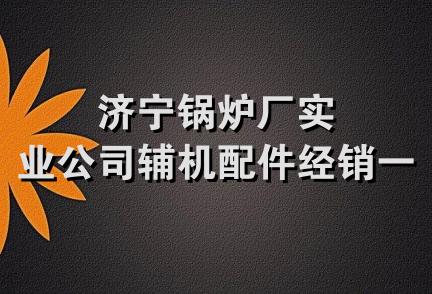 济宁锅炉厂实
业公司辅机配件经销一